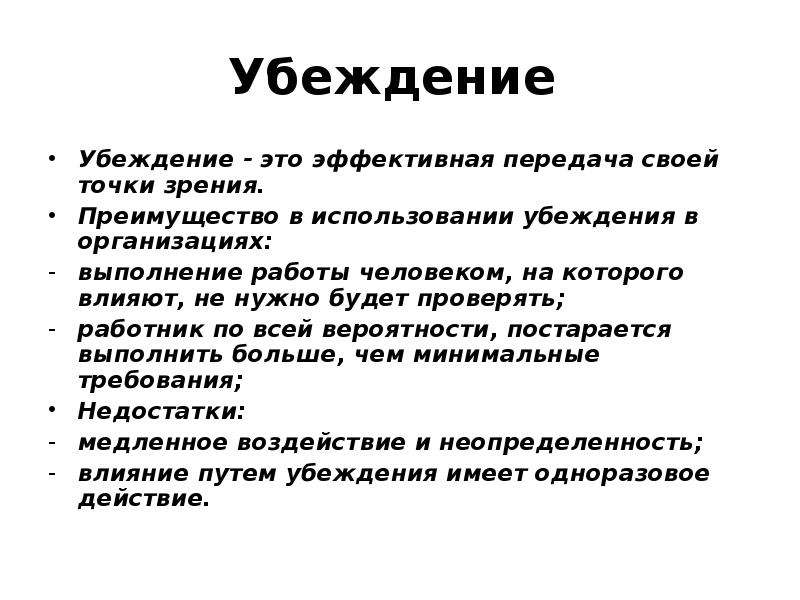 Убеждение

• Убеждение - это эффективная передача своей точки зрения.
• Преимущество в использовании убеждения в организациях:
- выполнение работы человеком, на которого влияют, не нужно будет проверять;
- работник по всей вероятности, постарается выполнить больше, чем минимальные требования;
• Недостатки:
- медленное воздействие и неопределенность;
- влияние путем убеждения имеет одноразовое действие.